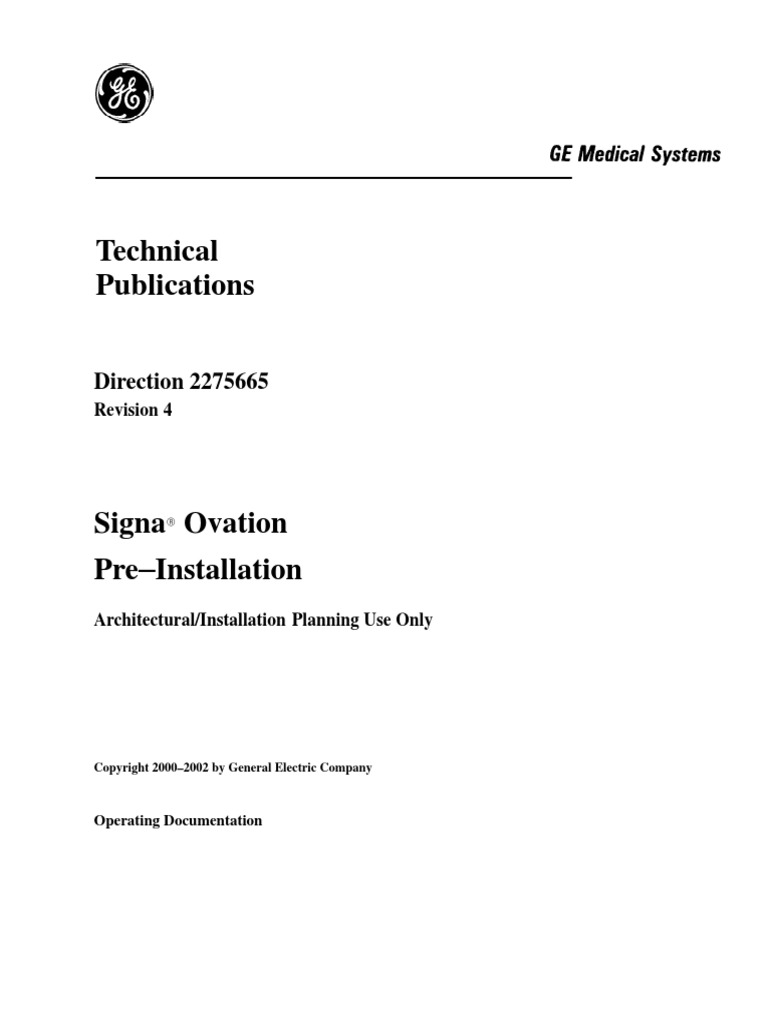 GE

GE Medical Systems

Technical Publications

Direction 2275665
Revision 4

Signa® Ovation
Pre–Installation

Architectural/Installation Planning Use Only

Copyright 2000–2002 by General Electric Company

Operating Documentation